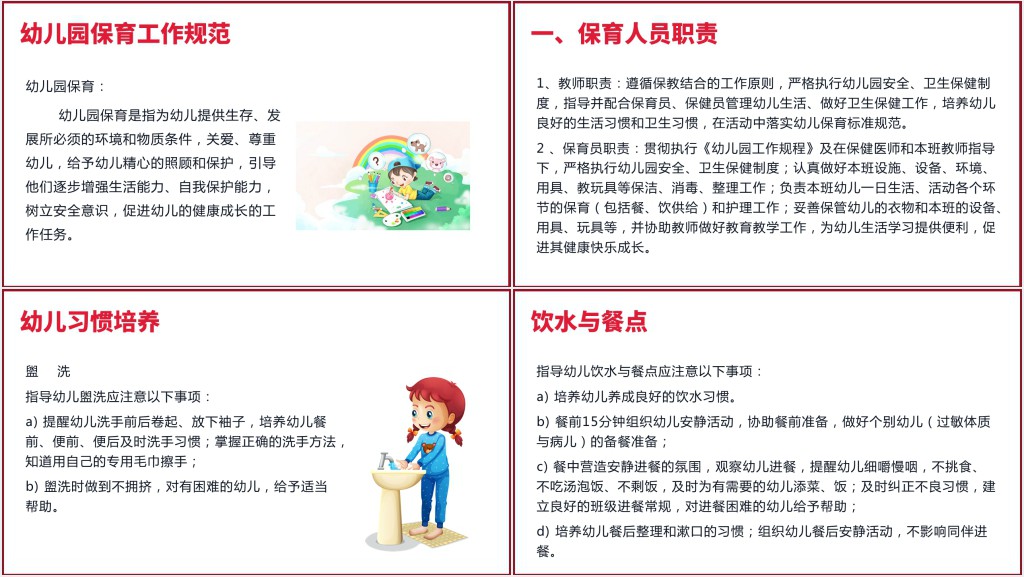 幼儿园保育工作规范

幼儿园保育：

幼儿园保育是指为幼儿提供生存、发展所必须的环境和物质条件，关爱、尊重幼儿，给予幼儿精心的照顾和保护，引导他们逐步增强生活能力、自我保护能力，树立安全意识，促进幼儿的健康成长的工作任务。

一、保育人员职责

1、教师职责：遵循保教结合的工作原则，严格执行幼儿园安全、卫生保健制度，指导并配合保育员、保健员管理幼儿生活、做好卫生保健工作，培养幼儿良好的生活习惯和卫生习惯，在活动中落实幼儿保育标准规范。

2 、保育员职责：贯彻执行《幼儿园工作规程》及在保健医师和本班教师指导下，严格执行幼儿园安全、卫生保健制度；认真做好本班设施、设备、环境、用具、教玩具等保洁、消毒、整理工作；负责本班幼儿一日生活、活动各个环节的保育（包括餐、饮供给）和护理工作；妥善保管幼儿的衣物和本班的设备、用具、玩具等，并协助教师做好教育教学工作，为幼儿生活学习提供便利，促进其健康快乐成长。

幼儿习惯培养

盥　洗

指导幼儿盥洗应注意以下事项：

a) 提醒幼儿洗手前后卷起、放下袖子，培养幼儿餐前、便前、便后及时洗手习惯；掌握正确的洗手方法，知道用自己的专用毛巾擦手；

b) 盥洗时做到不拥挤，对有困难的幼儿，给予适当帮助。

饮水与餐点

指导幼儿饮水与餐点应注意以下事项：

a) 培养幼儿养成良好的饮水习惯。

b) 餐前15分钟组织幼儿安静活动，协助餐前准备，做好个别幼儿（过敏体质与病儿）的备餐准备；

c) 餐中营造安静进餐的氛围，观察幼儿进餐，提醒幼儿细嚼慢咽，不挑食、不吃汤泡饭、不剩饭，及时为有需要的幼儿添菜、饭；及时纠正不良习惯，建立良好的班级进餐常规，对进餐困难的幼儿给予帮助；

d) 培养幼儿餐后整理和漱口的习惯；组织幼儿餐后安静活动，不影响同伴进餐。